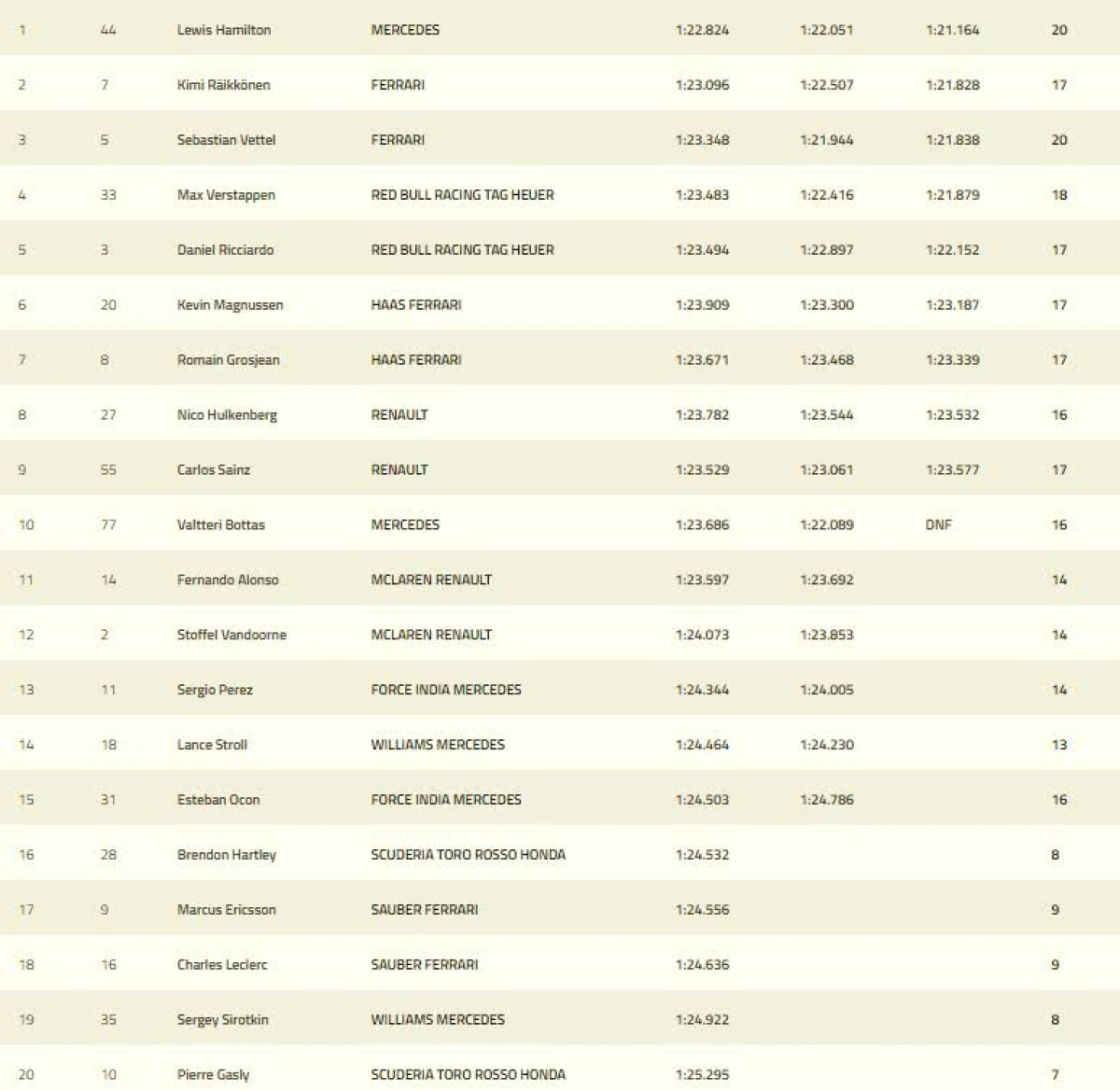 | | | | | | | | |
|---|---|---|---|---|---|---|---|
| 1 | 44 | Lewis Hamilton | MERCEDES | 1:22.824 | 1:22.051 | 1:21.164 | 20 |
| 2 | 7 | Kimi Räikkönen | FERRARI | 1:23.096 | 1:22.507 | 1:21.828 | 17 |
| 3 | 5 | Sebastian Vettel | FERRARI | 1:23.348 | 1:21.944 | 1:21.838 | 20 |
| 4 | 33 | Max Verstappen | RED BULL RACING TAG HEUER | 1:23.483 | 1:22.416 | 1:21.879 | 18 |
| 5 | 3 | Daniel Ricciardo | RED BULL RACING TAG HEUER | 1:23.494 | 1:22.897 | 1:22.152 | 17 |
| 6 | 20 | Kevin Magnussen | HAAS FERRARI | 1:23.909 | 1:23.300 | 1:23.187 | 17 |
| 7 | 8 | Romain Grosjean | HAAS FERRARI | 1:23.671 | 1:23.468 | 1:23.339 | 17 |
| 8 | 27 | Nico Hulkenberg | RENAULT | 1:23.782 | 1:23.544 | 1:23.532 | 16 |
| 9 | 55 | Carlos Sainz | RENAULT | 1:23.529 | 1:23.061 | 1:23.577 | 17 |
| 10 | 77 | Valtteri Bottas | MERCEDES | 1:23.686 | 1:22.089 | DNF | 16 |
| 11 | 14 | Fernando Alonso | MCLAREN RENAULT | 1:23.597 | 1:23.692 | | 14 |
| 12 | 2 | Stoffel Vandoorne | MCLAREN RENAULT | 1:24.073 | 1:23.853 | | 14 |
| 13 | 11 | Sergio Perez | FORCE INDIA MERCEDES | 1:24.344 | 1:24.005 | | 14 |
| 14 | 18 | Lance Stroll | WILLIAMS MERCEDES | 1:24.464 | 1:24.230 | | 13 |
| 15 | 31 | Esteban Ocon | FORCE INDIA MERCEDES | 1:24.503 | 1:24.786 | | 16 |
| 16 | 28 | Brendon Hartley | SCUDERIA TORO ROSSO HONDA | 1:24.532 | | | 8 |
| 17 | 9 | Marcus Ericsson | SAUBER FERRARI | 1:24.556 | | | 9 |
| 18 | 16 | Charles Leclerc | SAUBER FERRARI | 1:24.636 | | | 9 |
| 19 | 35 | Sergey Sirotkin | WILLIAMS MERCEDES | 1:24.922 | | | 8 |
| 20 | 10 | Pierre Gasly | SCUDERIA TORO ROSSO HONDA | 1:25.295 | | | 7 |